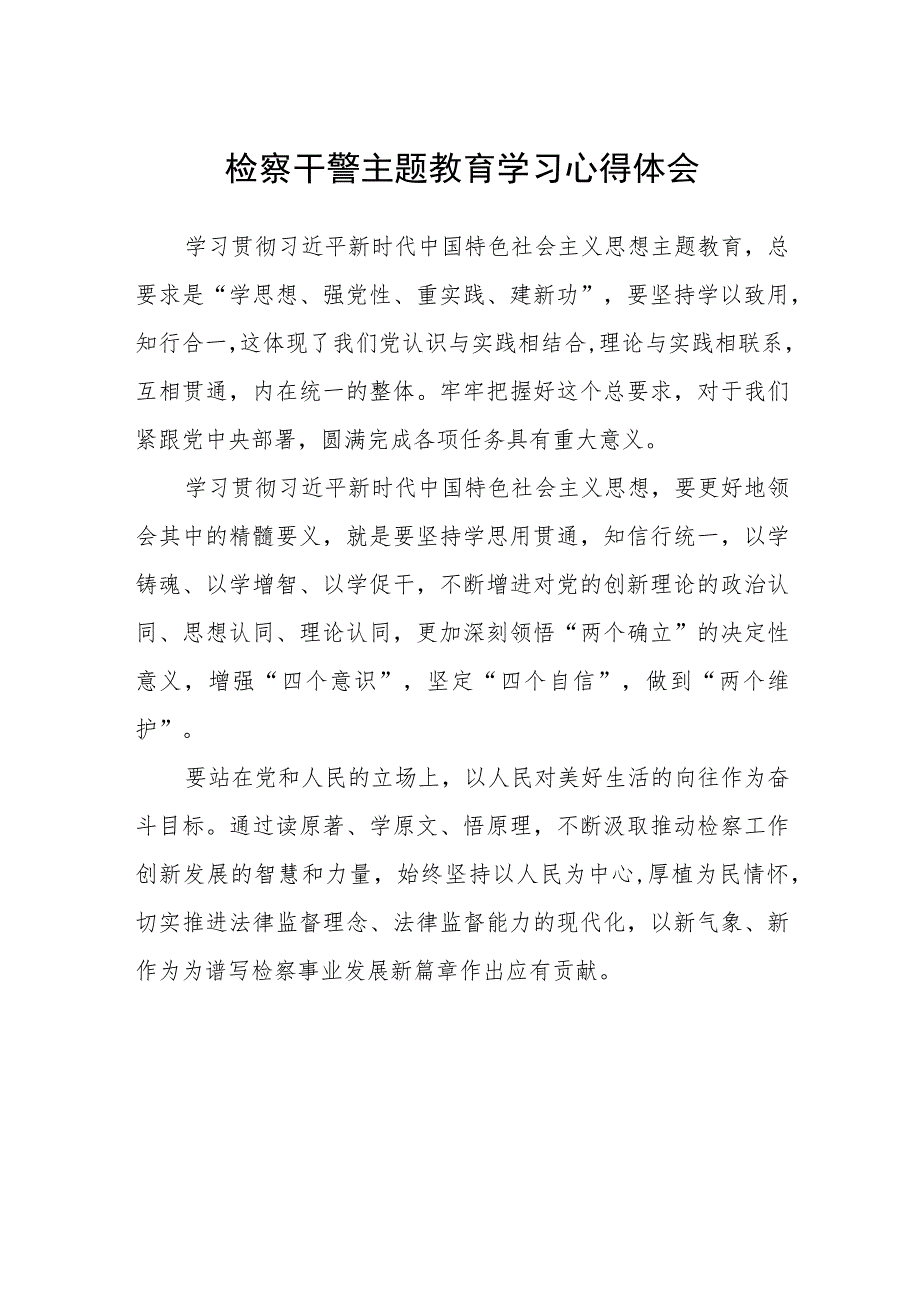 检察干警主题教育学习心得体会

学习贯彻习近平新时代中国特色社会主义思想主题教育，总要求是“学思想、强党性、重实践、建新功”，要坚持学以致用，知行合一，这体现了我们党认识与实践相结合，理论与实践相联系，互相贯通，内在统一的整体。牢牢把握好这个总要求，对于我们紧跟党中央部署，圆满完成各项任务具有重大意义。

学习贯彻习近平新时代中国特色社会主义思想，要更好地领会其中的精髓要义，就是要坚持学思用贯通，知信行统一，以学铸魂、以学增智、以学促干，不断增进对党的创新理论的政治认同、思想认同、理论认同，更加深刻领悟“两个确立”的决定性意义，增强“四个意识”，坚定“四个自信”，做到“两个维护”。

要站在党和人民的立场上，以人民对美好生活的向往作为奋斗目标。通过读原著、学原文、悟原理，不断汲取推动检察工作创新发展的智慧和力量，始终坚持以人民为中心，厚植为民情怀，切实推进法律监督理念、法律监督能力的现代化，以新气象、新作为为谱写检察事业发展新篇章作出应有贡献。